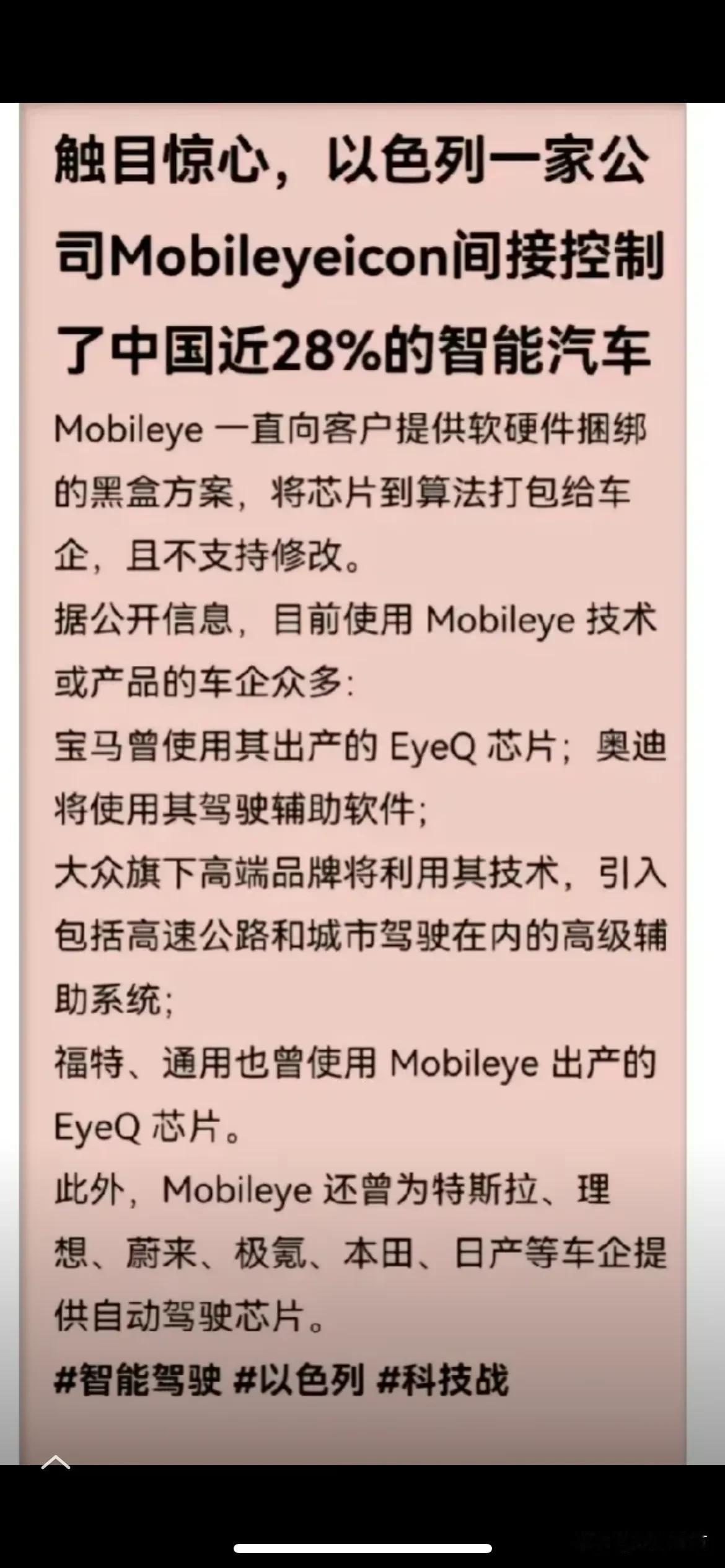 触目惊心，以色列一家公司Mobileyeicon间接控制了中国近28%的智能汽车

Mobileye 一直向客户提供软硬件捆绑的黑盒方案，将芯片到算法打包给车企，且不支持修改。

据公开信息，目前使用 Mobileye 技术或产品的车企众多:

宝马曾使用其出产的 EyeQ 芯片；奥迪将使用其驾驶辅助软件；

大众旗下高端品牌将利用其技术，引入包括高速公路和城市驾驶在内的高级辅助系统；

福特、通用也曾使用 Mobileye 出产的 EyeQ 芯片。

此外，Mobileye 还曾为特斯拉、理想、蔚来、极氪、本田、日产等车企提供自动驾驶芯片。

#智能驾驶 #以色列 #科技战